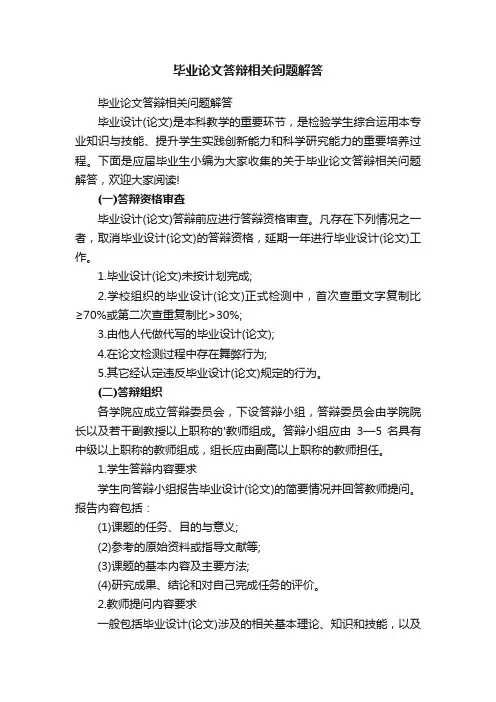 毕业论文答辩相关问题解答

毕业论文答辩相关问题解答

毕业设计(论文)是本科教学的重要环节，是检验学生综合运用本专业知识与技能、提升学生实践创新能力和科学研究能力的重要培养过程。下面是应届毕业生小编为大家收集的关于毕业论文答辩相关问题解答，欢迎大家阅读!

(一)答辩资格审查

毕业设计(论文)答辩前应进行答辩资格审查。凡存在下列情况之一者，取消毕业设计(论文)的答辩资格，延期一年进行毕业设计(论文)工作。

1.毕业设计(论文)未按计划完成;

2.学校组织的毕业设计(论文)正式检测中，首次查重文字复制比≥70%或第二次查重复制比>30%;

3.由他人代做代写的毕业设计(论文);

4.在论文检测过程中存在舞弊行为;

5.其它经认定违反毕业设计(论文)规定的行为。

(二)答辩组织

各学院应成立答辩委员会，下设答辩小组，答辩委员会由学院院长以及若干副教授以上职称的'教师组成。答辩小组应由 3—5 名具有中级以上职称的教师组成，组长应由副高以上职称的教师担任。

1.学生答辩内容要求

学生向答辩小组报告毕业设计(论文)的简要情况并回答教师提问。报告内容包括：

(1)课题的任务、目的与意义;

(2)参考的原始资料或指导文献等;

(3)课题的基本内容及主要方法;

(4)研究成果、结论和对自己完成任务的评价。

2.教师提问内容要求

一般包括毕业设计(论文)涉及的相关基本理论、知识和技能，以及